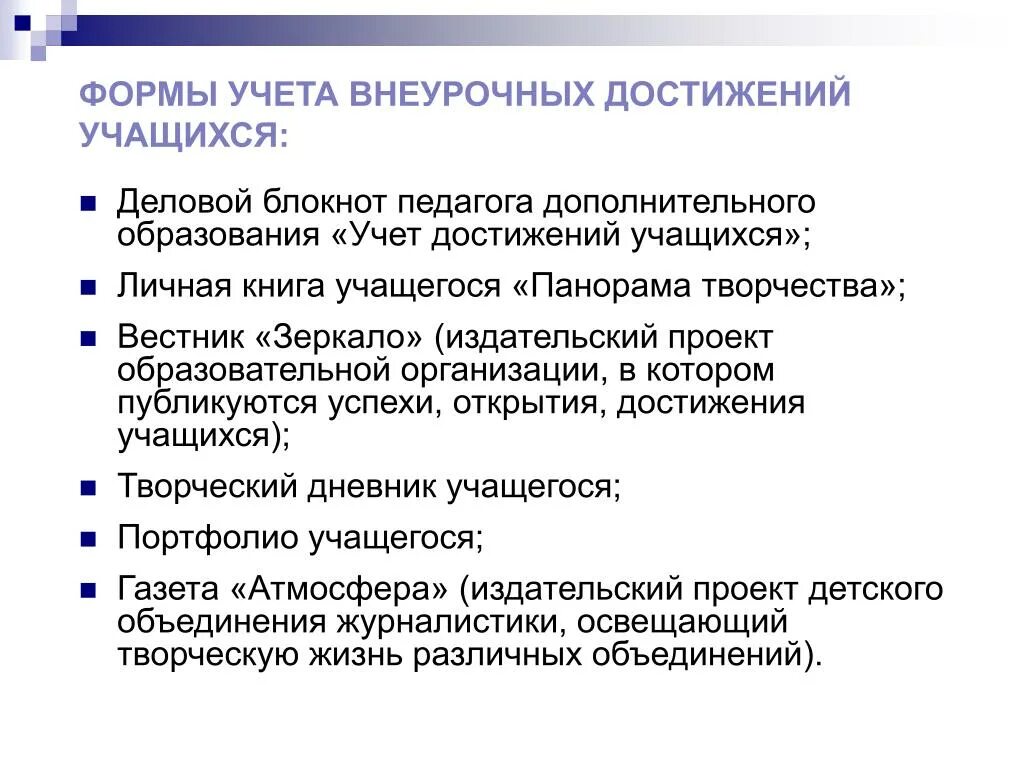 ФОРМЫ УЧЕТА ВНЕУРОЧНЫХ ДОСТИЖЕНИЙ УЧАЩИХСЯ:

Деловой блокнот педагога дополнительного образования «Учет достижений учащихся»;

Личная книга учащегося «Панорама творчества»;

Вестник «Зеркало» (издательский проект образовательной организации, в котором публикуются успехи, открытия, достижения учащихся);

Творческий дневник учащегося;

Портфолио учащегося;

Газета «Атмосфера» (издательский проект детского объединения журналистики, освещающий творческую жизнь различных объединений).